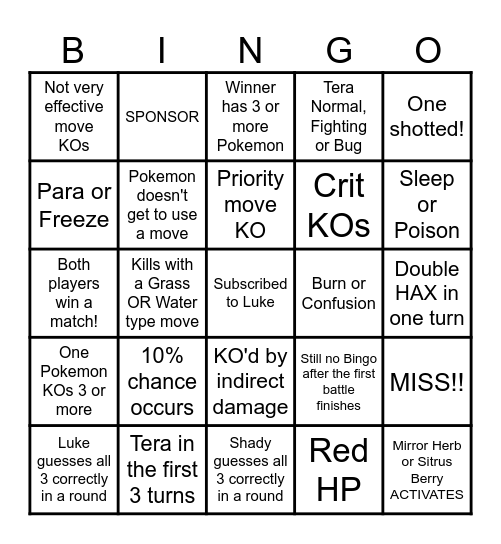 | B | I | N | G | O |
|---|---|---|---|---|
| Not very effective move KOs | SPONSOR | Winner has 3 or more Pokemon | Tera Normal, Fighting or Bug | One shotted! |
| Para or Freeze | Pokemon doesn't get to use a move | Priority move KO | Crit KOs | Sleep or Poison |
| Both players win a match! | Kills with a Grass OR Water type move | Subscribed to Luke | Burn or Confusion | Double HAX in one turn |
| One Pokemon KOs 3 or more | 10% chance occurs | KO'd by indirect damage | Still no Bingo after the first battle finishes | MISS!! |
| Luke guesses all 3 correctly in a round | Tera in the first 3 turns | Shady guesses all 3 correctly in a round | Red HP | Mirror Herb or Sitrus Berry ACTIVATES |